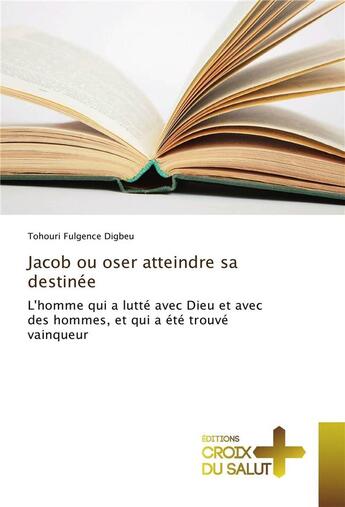 Tohouri Fulgence Digbeu

Jacob ou oser atteindre sa destinée

L'homme qui a lutté avec Dieu et avec des hommes, et qui a été trouvé vainqueur

ÉDITIONS
CROIX
DU SALUT